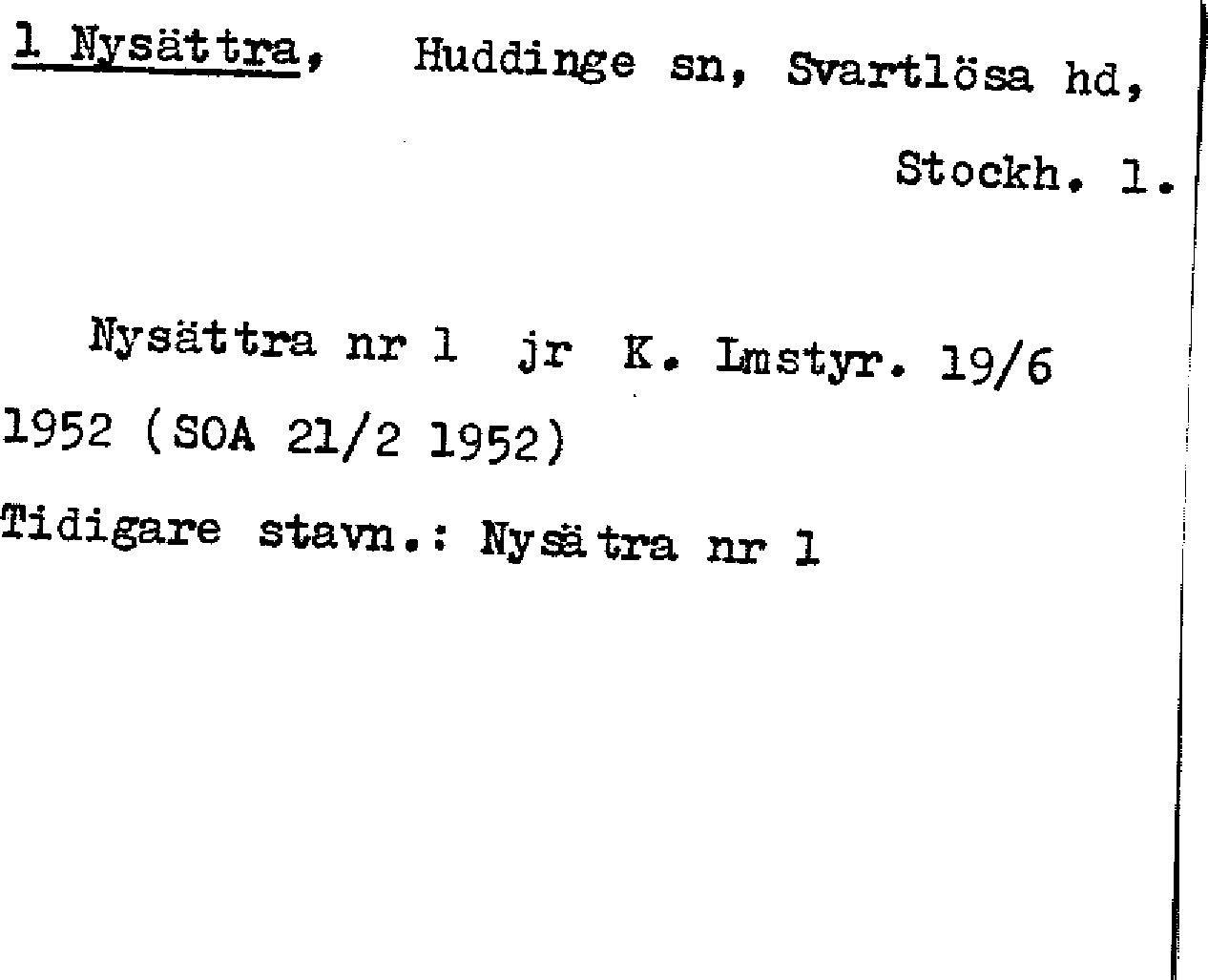 1 Nysättra, Huddinge sn, Svartlösa hd, Stockh. l.

Nysättra nr 1 jr K. Lmstyr. 19/6 1952 (SOA 21/2 1952)

Tidigare stavn.: Nysätra nr 1